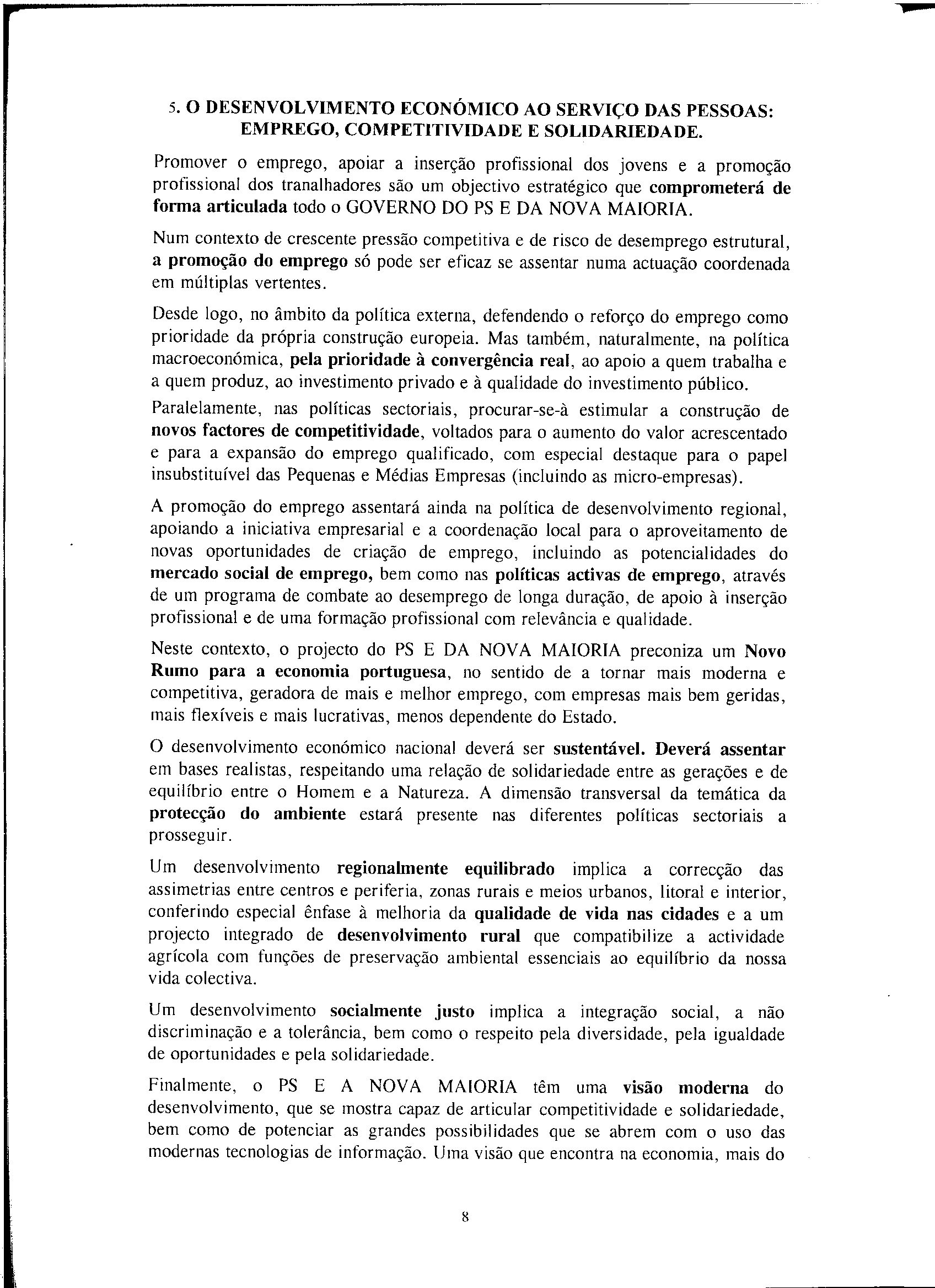 5. O DESENVOLVIMENTO ECONÓMICO AO SERVIÇO DAS PESSOAS: EMPREGO, COMPETITIVIDADE E SOLIDARIEDADE.

Promover o emprego, apoiar a inserção profissional dos jovens e a promoção profissional dos tranalhadores são um objectivo estratégico que comprometerá de forma articulada todo o GOVERNO DO PS E DA NOVA MAIORIA.

Num contexto de crescente pressão competitiva e de risco de desemprego estrutural, a promoção do emprego só pode ser eficaz se assentar numa actuação coordenada em múltiplas vertentes.

Desde logo, no âmbito da política externa, defendendo o reforço do emprego como prioridade da própria construção europeia. Mas também, naturalmente, na política macroeconómica, pela prioridade à convergência real, ao apoio a quem trabalha e a quem produz, ao investimento privado e à qualidade do investimento público.

Paralelamente, nas políticas sectoriais, procurar-se-à estimular a construção de novos factores de competitividade, voltados para o aumento do valor acrescentado e para a expansão do emprego qualificado, com especial destaque para o papel insubstituível das Pequenas e Médias Empresas (incluindo as micro-empresas).

A promoção do emprego assentará ainda na política de desenvolvimento regional, apoiando a iniciativa empresarial e a coordenação local para o aproveitamento de novas oportunidades de criação de emprego, incluindo as potencialidades do mercado social de emprego, bem como nas políticas activas de emprego, através de um programa de combate ao desemprego de longa duração, de apoio à inserção profissional e de uma formação profissional com relevância e qualidade.

Neste contexto, o projecto do PS E DA NOVA MAIORIA preconiza um Novo Rumo para a economia portuguesa, no sentido de a tornar mais moderna e competitiva, geradora de mais e melhor emprego, com empresas mais bem geridas, mais flexíveis e mais lucrativas, menos dependente do Estado.

O desenvolvimento económico nacional deverá ser sustentável. Deverá assentar em bases realistas, respeitando uma relação de solidariedade entre as gerações e de equilíbrio entre o Homem e a Natureza. A dimensão transversal da temática da protecção do ambiente estará presente nas diferentes políticas sectoriais a prosseguir.

Um desenvolvimento regionalmente equilibrado implica a correcção das assimetrias entre centros e periferia, zonas rurais e meios urbanos, litoral e interior, conferindo especial ênfase à melhoria da qualidade de vida nas cidades e a um projecto integrado de desenvolvimento rural que compatibilize a actividade agrícola com funções de preservação ambiental essenciais ao equilíbrio da nossa vida colectiva.

Um desenvolvimento socialmente justo implica a integração social, a não discriminação e a tolerância, bem como o respeito pela diversidade, pela igualdade de oportunidades e pela solidariedade.

Finalmente, o PS E A NOVA MAIORIA têm uma visão moderna do desenvolvimento, que se mostra capaz de articular competitividade e solidariedade, bem como de potenciar as grandes possibilidades que se abrem com o uso das modernas tecnologias de informação. Uma visão que encontra na economia, mais do

8